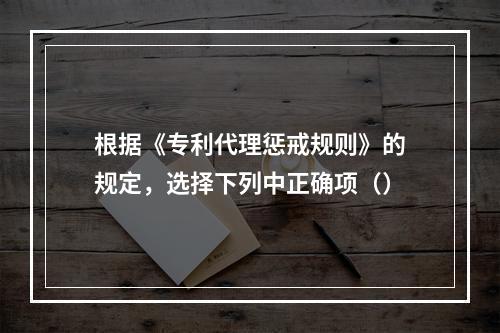 根据《专利代理惩戒规则》的规定，选择下列中正确项（）